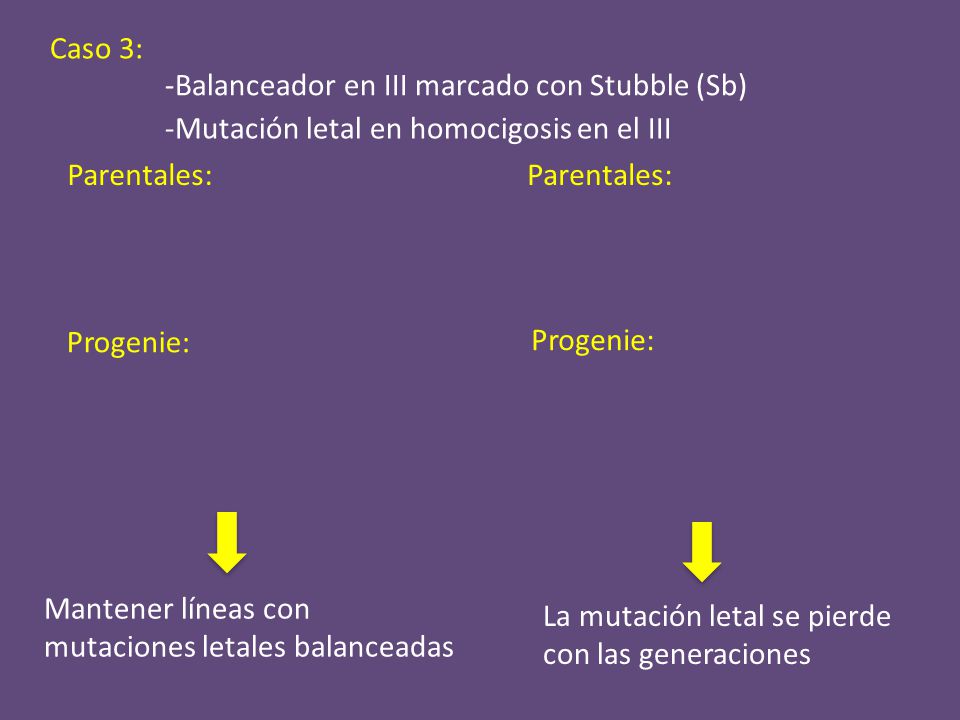 Caso 3:

-Balanceador en III marcado con Stubble (Sb)

-Mutación letal en homocigosis en el III

Parentales:

Progenie:

Mantener líneas con mutaciones letales balanceadas

Parentales:

Progenie:

La mutación letal se pierde con las generaciones